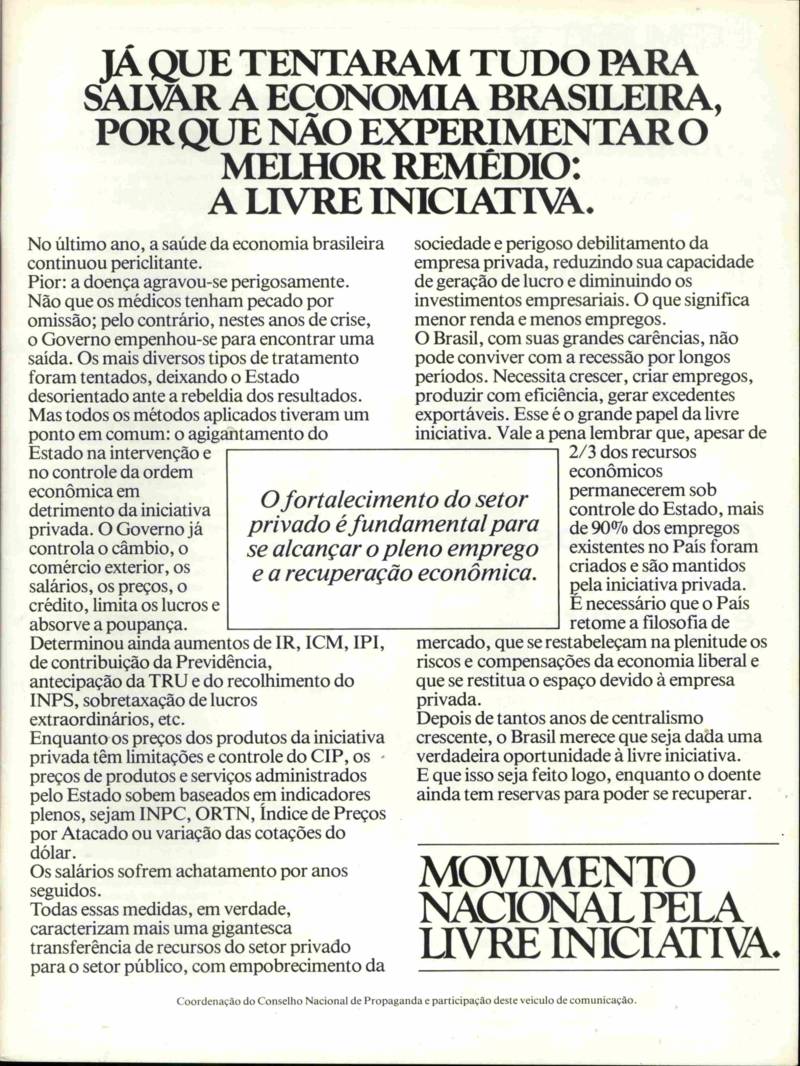 JÁ QUE TENTARAM TUDO PARA SALVAR A ECONOMIA BRASILEIRA, POR QUE NÃO EXPERIMENTAR O MELHOR REMÉDIO: A LIVRE INICIATIVA.

No último ano, a saúde da economia brasileira continuou periclitante.
Pior: a doença agravou-se perigosamente.
Não que os médicos tenham pecado por omissão; pelo contrário, nestes anos de crise, o Governo empenhou-se para encontrar uma saída. Os mais diversos tipos de tratamento foram tentados, deixando o Estado desorientado ante a rebeldia dos resultados.
Mas todos os métodos aplicados tiveram um ponto em comum: o agigantamento do Estado na intervenção e no controle da ordem econômica em detrimento da iniciativa privada. O Governo já controla o câmbio, o comércio exterior, os salários, os preços, o crédito, limita os lucros e absorve a poupança.
Determinou ainda aumentos de IR, ICM, IPI, de contribuição da Previdência, antecipação da TRU e do recolhimento do INPS, sobretaxação de lucros extraordinários, etc.
Enquanto os preços dos produtos da iniciativa privada têm limitações e controle do CIP, os preços de produtos e serviços administrados pelo Estado sobem baseados em indicadores plenos, sejam INPC, ORTN, Índice de Preços por Atacado ou variação das cotações do dólar.
Os salários sofrem achatamento por anos seguidos.
Todas essas medidas, em verdade, caracterizam mais uma gigantesca transferência de recursos do setor privado para o setor público, com empobrecimento da sociedade e perigoso debilitamento da empresa privada, reduzindo sua capacidade de geração de lucro e diminuindo os investimentos empresariais. O que significa menor renda e menos empregos.
O Brasil, com suas grandes carências, não pode conviver com a recessão por longos períodos. Necessita crescer, criar empregos, produzir com eficiência, gerar excedentes exportáveis. Esse é o grande papel da livre iniciativa. Vale a pena lembrar que, apesar de 2/3 dos recursos econômicos permanecerem sob controle do Estado, mais de 90% dos empregos existentes no País foram criados e são mantidos pela iniciativa privada.
É necessário que o País retome a filosofia de mercado, que se restabeleçam na plenitude os riscos e compensações da economia liberal e que se restitua o espaço devido à empresa privada.
Depois de tantos anos de centralismo crescente, o Brasil merece que seja dada uma verdadeira oportunidade à livre iniciativa.
E que isso seja feito logo, enquanto o doente ainda tem reservas para poder se recuperar.

O fortalecimento do setor privado é fundamental para se alcançar o pleno emprego e a recuperação econômica.

MOVIMENTO NACIONAL PELA LIVRE INICIATIVA.

Coordenação do Conselho Nacional de Propaganda e participação deste veículo de comunicação.